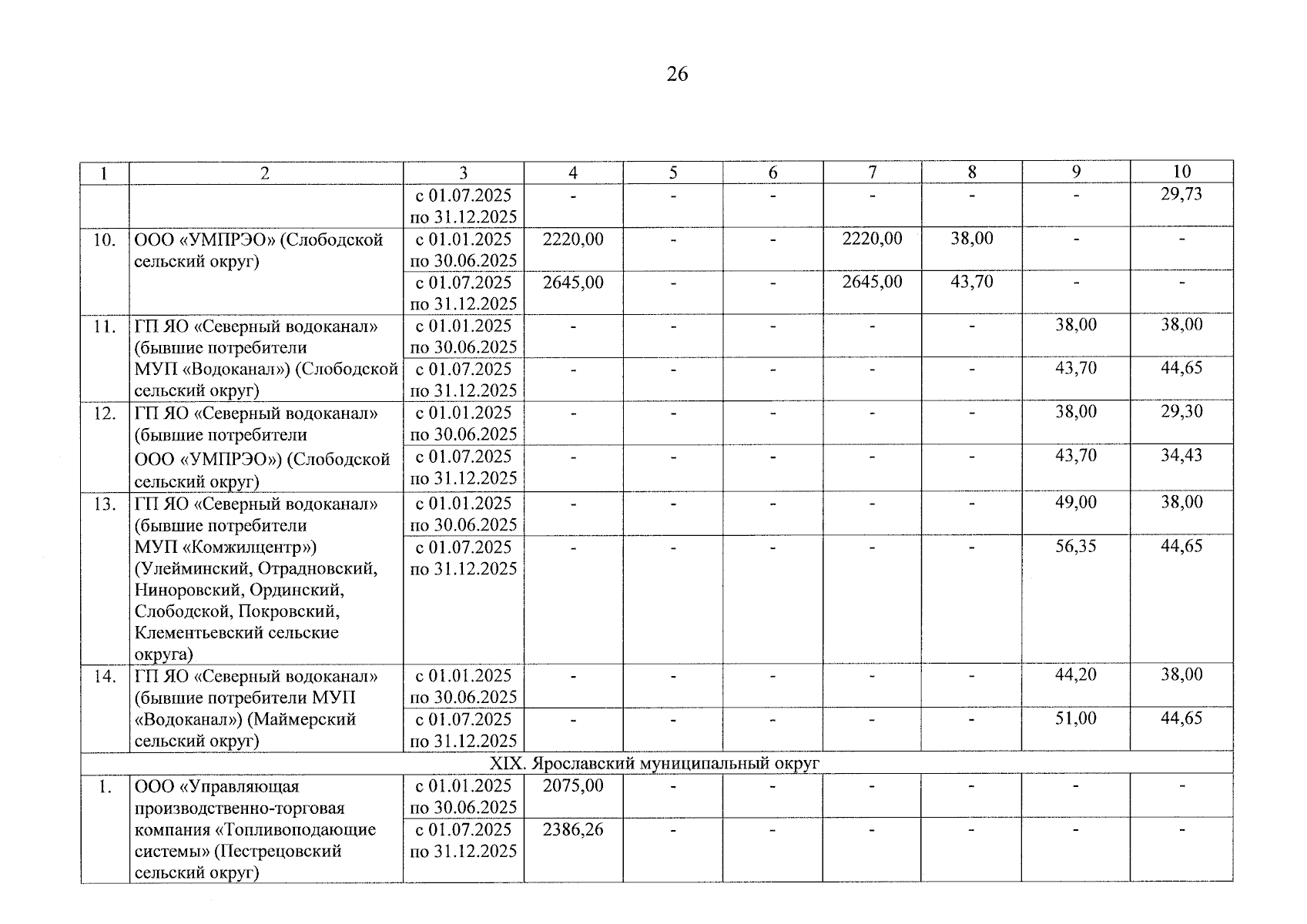 26

| 1 | 2 | 3 | 4 | 5 | 6 | 7 | 8 | 9 | 10 |
|---|---|---|---|---|---|---|---|---|---|
|  |  | с 01.07.2025 по 31.12.2025 | - | - | - | - | - | - | 29,73 |
| 10. | ООО «УМПРЭО» (Слободской сельский округ) | с 01.01.2025 по 30.06.2025 | 2220,00 | - | - | 2220,00 | 38,00 | - | - |
|  |  | с 01.07.2025 по 31.12.2025 | 2645,00 | - | - | 2645,00 | 43,70 | - | - |
| 11. | ГП ЯО «Северный водоканал» (бывшие потребители МУП «Водоканал») (Слободской сельский округ) | с 01.01.2025 по 30.06.2025 | - | - | - | - | - | 38,00 | 38,00 |
|  |  | с 01.07.2025 по 31.12.2025 | - | - | - | - | - | 43,70 | 44,65 |
| 12. | ГП ЯО «Северный водоканал» (бывшие потребители ООО «УМПРЭО») (Слободской сельский округ) | с 01.01.2025 по 30.06.2025 | - | - | - | - | - | 38,00 | 29,30 |
|  |  | с 01.07.2025 по 31.12.2025 | - | - | - | - | - | 43,70 | 34,43 |
| 13. | ГП ЯО «Северный водоканал» (бывшие потребители МУП «Комжилцентр») (Улейминский, Отрадновский, Ниноровский, Ординский, Слободской, Покровский, Клементьевский сельские округа) | с 01.01.2025 по 30.06.2025 | - | - | - | - | - | 49,00 | 38,00 |
|  |  | с 01.07.2025 по 31.12.2025 | - | - | - | - | - | 56,35 | 44,65 |
| 14. | ГП ЯО «Северный водоканал» (бывшие потребители МУП «Водоканал») (Маймерский сельский округ) | с 01.01.2025 по 30.06.2025 | - | - | - | - | - | 44,20 | 38,00 |
|  |  | с 01.07.2025 по 31.12.2025 | - | - | - | - | - | 51,00 | 44,65 |
| XIX. Ярославский муниципальный округ | | | | | | | | | |
| 1. | ООО «Управляющая производственно-торговая компания «Топливоподающие системы» (Пестрецовский сельский округ) | с 01.01.2025 по 30.06.2025 | 2075,00 | - | - | - | - | - | - |
|  |  | с 01.07.2025 по 31.12.2025 | 2386,26 | - | - | - | - | - | - |